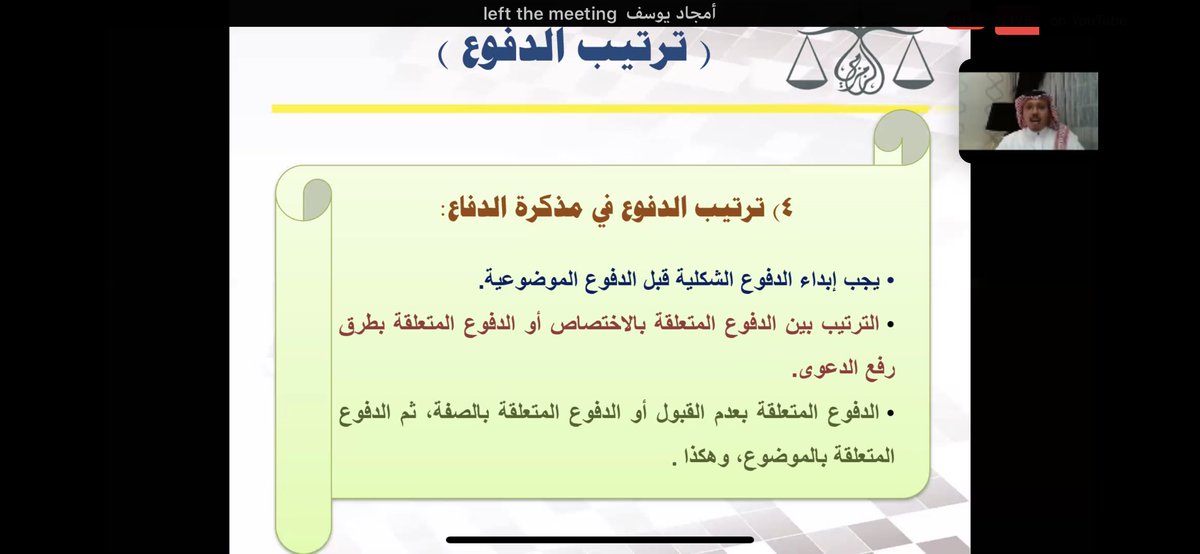 أمجاد يوسف left the meeting

( ترتيب الدفوع )

٤) ترتيب الدفوع في مذكرة الدفاع:

• يجب إبداء الدفوع الشكلية قبل الدفوع الموضوعية.

• الترتيب بين الدفوع المتعلقة بالاختصاص أو الدفوع المتعلقة بطرق رفع الدعوى.

• الدفوع المتعلقة بعدم القبول أو الدفوع المتعلقة بالصفة، ثم الدفوع المتعلقة بالموضوع، وهكذا .